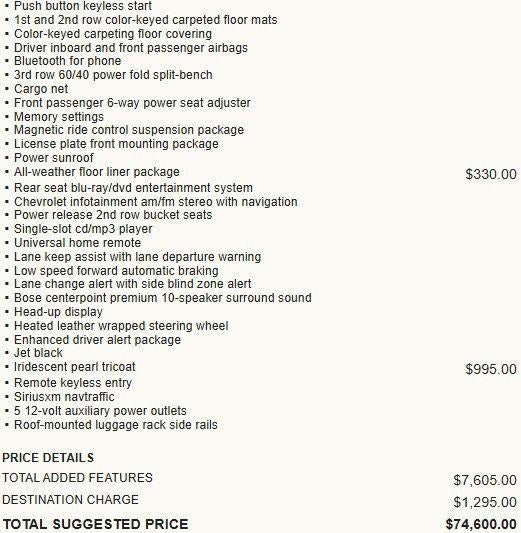 ▪ Push button keyless start
▪ 1st and 2nd row color-keyed carpeted floor mats
▪ Color-keyed carpeting floor covering
▪ Driver inboard and front passenger airbags
▪ Bluetooth for phone
▪ 3rd row 60/40 power fold split-bench
▪ Cargo net
▪ Front passenger 6-way power seat adjuster
▪ Memory settings
▪ Magnetic ride control suspension package
▪ License plate front mounting package
▪ Power sunroof
▪ All-weather floor liner package $330.00
▪ Rear seat blu-ray/dvd entertainment system
▪ Chevrolet infotainment am/fm stereo with navigation
▪ Power release 2nd row bucket seats
▪ Single-slot cd/mp3 player
▪ Universal home remote
▪ Lane keep assist with lane departure warning
▪ Low speed forward automatic braking
▪ Lane change alert with side blind zone alert
▪ Bose centerpoint premium 10-speaker surround sound
▪ Head-up display
▪ Heated leather wrapped steering wheel
▪ Enhanced driver alert package
▪ Jet black
▪ Iridescent pearl tricoat $995.00
▪ Remote keyless entry
▪ Siriusxm navtraffic
▪ 5 12-volt auxiliary power outlets
▪ Roof-mounted luggage rack side rails

PRICE DETAILS

TOTAL ADDED FEATURES $7,605.00

DESTINATION CHARGE $1,295.00

TOTAL SUGGESTED PRICE $74,600.00